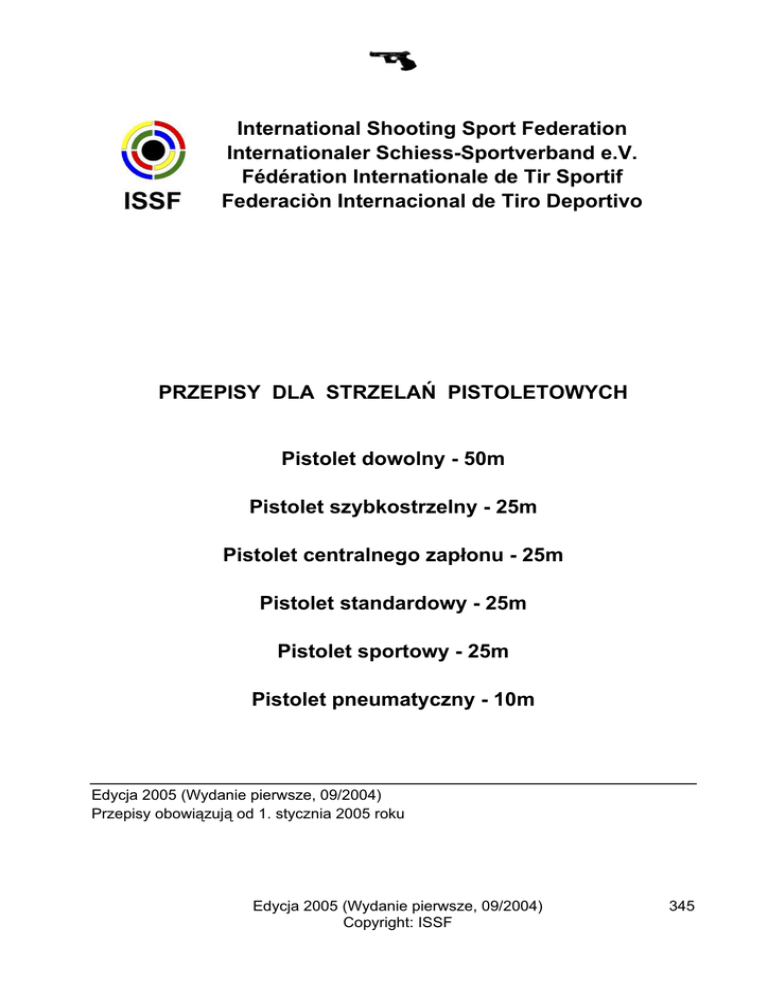 ISSF

International Shooting Sport Federation
Internationaler Schiess-Sportverband e.V.
Fédération Internationale de Tir Sportif
Federaciòn Internacional de Tiro Deportivo

PRZEPISY DLA STRZELAŃ PISTOLETOWYCH

Pistolet dowolny - 50m

Pistolet szybkostrzelny - 25m

Pistolet centralnego zapłonu - 25m

Pistolet standardowy - 25m

Pistolet sportowy - 25m

Pistolet pneumatyczny - 10m

Edycja 2005 (Wydanie pierwsze, 09/2004)
Przepisy obowiązują od 1. stycznia 2005 roku

Edycja 2005 (Wydanie pierwsze, 09/2004)
Copyright: ISSF

345